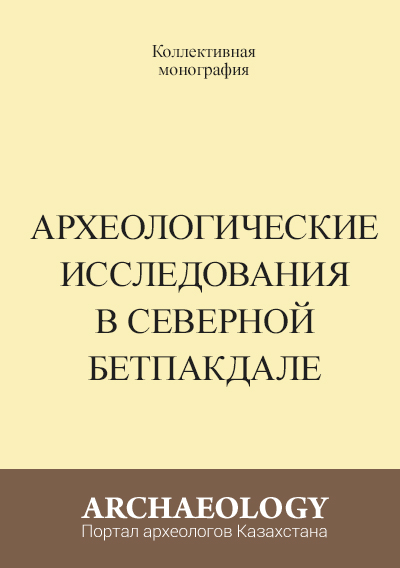 Коллективная монография

АРХЕОЛОГИЧЕСКИЕ ИССЛЕДОВАНИЯ В СЕВЕРНОЙ БЕТПАКДАЛЕ

ARCHAEOLOGY
Портал археологов Казахстана